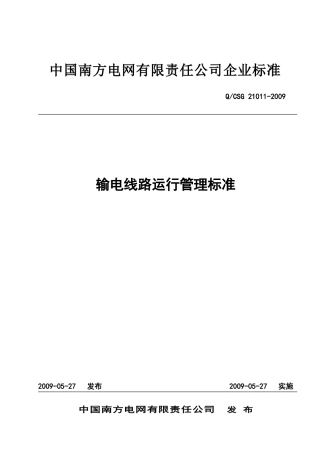 中国南方电网有限责任公司企业标准

Q/CSG 21011-2009

输电线路运行管理标准

2009-05-27 发布

2009-05-27 实施

中国南方电网有限责任公司 发 布